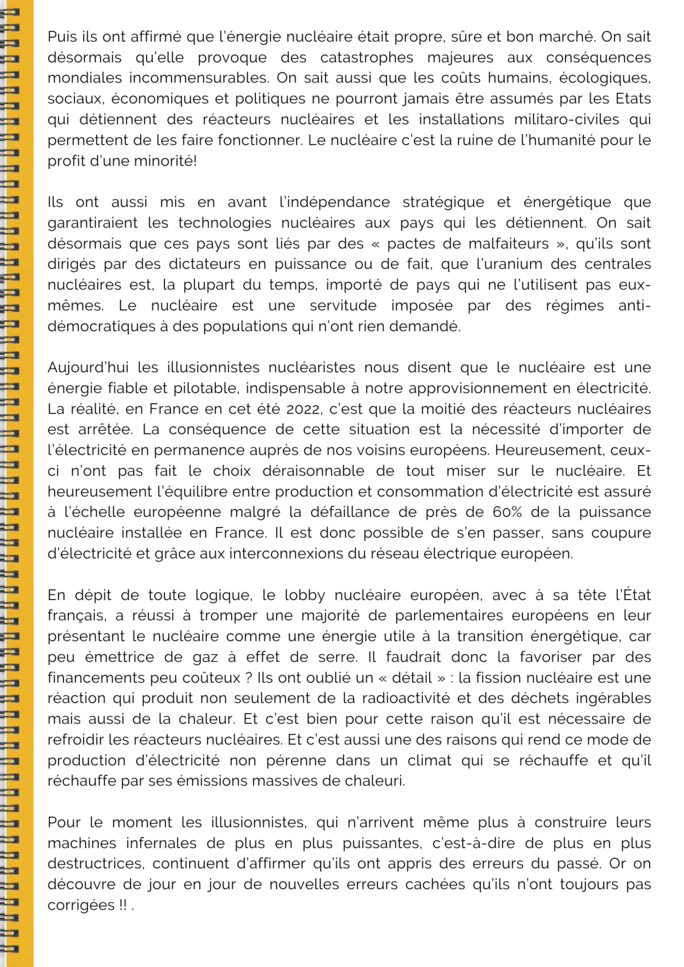 Puis ils ont affirmé que l'énergie nucléaire était propre, sûre et bon marché. On sait désormais qu'elle provoque des catastrophes majeures aux conséquences mondiales incommensurables. On sait aussi que les coûts humains, écologiques, sociaux, économiques et politiques ne pourront jamais être assumés par les Etats qui détiennent des réacteurs nucléaires et les installations militaro-civiles qui permettent de les faire fonctionner. Le nucléaire c'est la ruine de l'humanité pour le profit d'une minorité!

Ils ont aussi mis en avant l'indépendance stratégique et énergétique que garantiraient les technologies nucléaires aux pays qui les détiennent. On sait désormais que ces pays sont liés par des « pactes de malfaiteurs », qu'ils sont dirigés par des dictateurs en puissance ou de fait, que l'uranium des centrales nucléaires est, la plupart du temps, importé de pays qui ne l'utilisent pas eux-mêmes. Le nucléaire est une servitude imposée par des régimes anti-démocratiques à des populations qui n'ont rien demandé.

Aujourd'hui les illusionnistes nucléaristes nous disent que le nucléaire est une énergie fiable et pilotable, indispensable à notre approvisionnement en électricité. La réalité, en France en cet été 2022, c'est que la moitié des réacteurs nucléaires est arrêtée. La conséquence de cette situation est la nécessité d'importer de l'électricité en permanence auprès de nos voisins européens. Heureusement, ceux-ci n'ont pas fait le choix déraisonnable de tout miser sur le nucléaire. Et heureusement l'équilibre entre production et consommation d'électricité est assuré à l'échelle européenne malgré la défaillance de près de 60% de la puissance nucléaire installée en France. Il est donc possible de s'en passer, sans coupure d'électricité et grâce aux interconnexions du réseau électrique européen.

En dépit de toute logique, le lobby nucléaire européen, avec à sa tête l'État français, a réussi à tromper une majorité de parlementaires européens en leur présentant le nucléaire comme une énergie utile à la transition énergétique, car peu émettrice de gaz à effet de serre. Il faudrait donc la favoriser par des financements peu coûteux ? Ils ont oublié un « détail » : la fission nucléaire est une réaction qui produit non seulement de la radioactivité et des déchets ingérables mais aussi de la chaleur. Et c'est bien pour cette raison qu'il est nécessaire de refroidir les réacteurs nucléaires. Et c'est aussi une des raisons qui rend ce mode de production d'électricité non pérenne dans un climat qui se réchauffe et qu'il réchauffe par ses émissions massives de chaleuri.

Pour le moment les illusionnistes, qui n'arrivent même plus à construire leurs machines infernales de plus en plus puissantes, c'est-à-dire de plus en plus destructrices, continuent d'affirmer qu'ils ont appris des erreurs du passé. Or on découvre de jour en jour de nouvelles erreurs cachées qu'ils n'ont toujours pas corrigées !! .